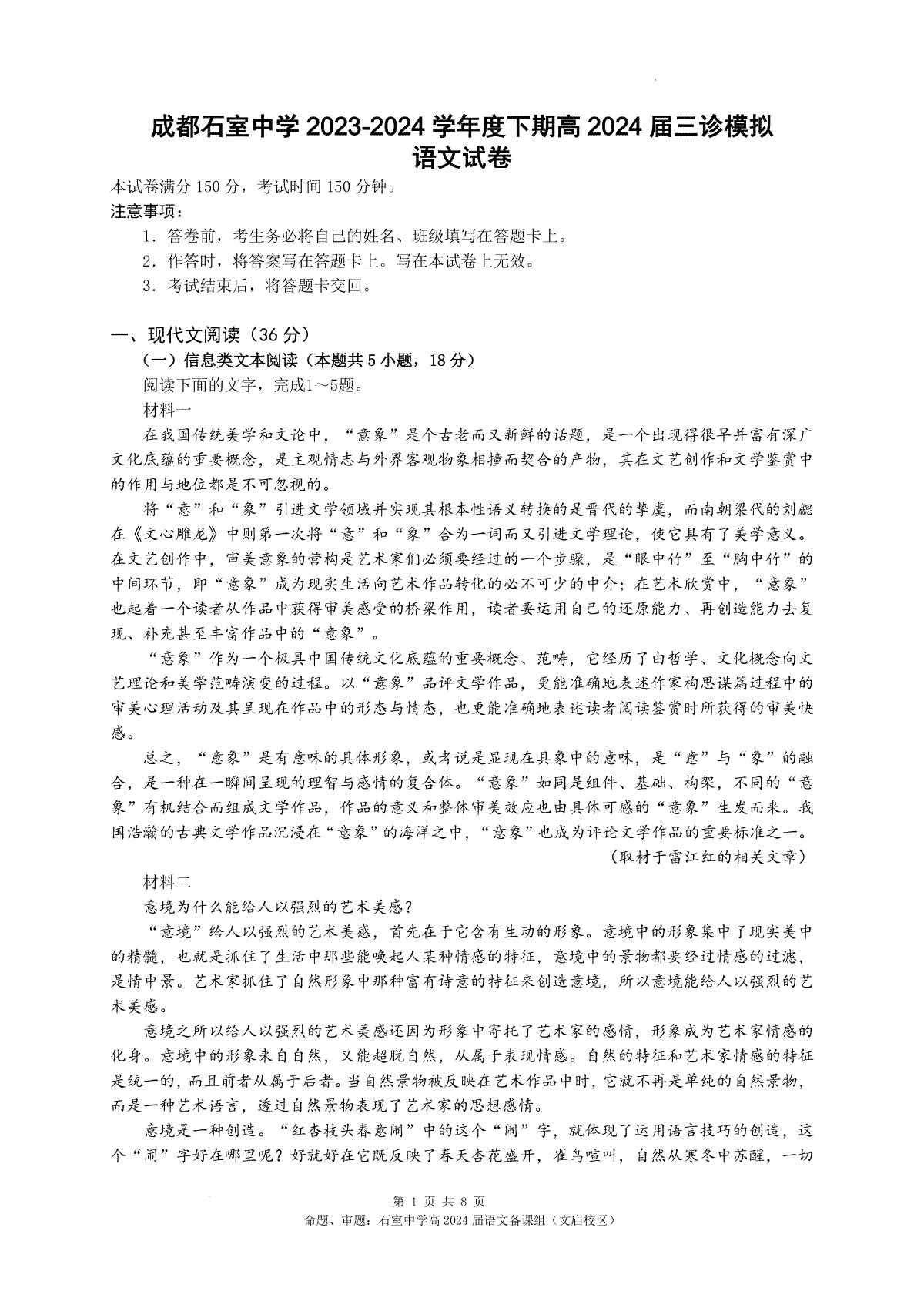 成都石室中学 2023-2024 学年度下期高 2024 届三诊模拟
语文试卷

本试卷满分 150 分，考试时间 150 分钟。
注意事项：
1．答卷前，考生务必将自己的姓名、班级填写在答题卡上。
2．作答时，将答案写在答题卡上。写在本试卷上无效。
3．考试结束后，将答题卡交回。

一、现代文阅读（36 分）
（一）信息类文本阅读（本题共 5 小题，18 分）
阅读下面的文字，完成1～5题。
材料一
在我国传统美学和文论中，“意象”是个古老而又新鲜的话题，是一个出现得很早并富有深广文化底蕴的重要概念，是主观情志与外界客观物象相撞而契合的产物，其在文艺创作和文学鉴赏中的作用与地位都是不可忽视的。

将“意”和“象”引进文学领域并实现其根本性语义转换的是晋代的挚虞，而南朝梁代的刘勰在《文心雕龙》中则第一次将“意”和“象”合为一词而又引进文学理论，使它具有了美学意义。在文艺创作中，审美意象的营构是艺术家们必须要经过的一个步骤，是“眼中竹”至“胸中竹”的中间环节，即“意象”成为现实生活向艺术作品转化的必不可少的中介；在艺术欣赏中，“意象”也起着一个读者从作品中获得审美感受的桥梁作用，读者要运用自己的还原能力、再创造能力去复现、补充甚至丰富作品中的“意象”。

“意象”作为一个极具中国传统文化底蕴的重要概念、范畴，它经历了由哲学、文化概念向文艺理论和美学范畴演变的过程。以“意象”品评文学作品，更能准确地表述作家构思谋篇过程中的审美心理活动及其呈现在作品中的形态与情态，也更能准确地表述读者阅读鉴赏时所获得的审美快感。

总之，“意象”是有意味的具体形象，或者说是显现在具象中的意味，是“意”与“象”的融合，是一种在一瞬间呈现的理智与感情的复合体。“意象”如同是组件、基础、构架，不同的“意象”有机结合而组成文学作品，作品的意义和整体审美效应也由具体可感的“意象”生发而来。我国浩瀚的古典文学作品沉浸在“意象”的海洋之中，“意象”也成为评论文学作品的重要标准之一。
（取材于雷江红的相关文章）

材料二
意境为什么能给人以强烈的艺术美感？
“意境”给人以强烈的艺术美感，首先在于它含有生动的形象。意境中的形象集中了现实美中的精髓，也就是抓住了生活中那些能唤起人某种情感的特征，意境中的景物都要经过情感的过滤，是情中景。艺术家抓住了自然形象中那种富有诗意的特征来创造意境，所以意境能给人以强烈的艺术美感。

意境之所以给人以强烈的艺术美感还因为形象中寄托了艺术家的感情，形象成为艺术家情感的化身。意境中的形象来自自然，又能超脱自然，从属于表现情感。自然的特征和艺术家情感的特征是统一的，而且前者从属于后者。当自然景物被反映在艺术作品中时，它就不再是单纯的自然景物，而是一种艺术语言，透过自然景物表现了艺术家的思想感情。

意境是一种创造。“红杏枝头春意闹”中的这个“闹”字，就体现了运用语言技巧的创造，这个“闹”字好在哪里呢？好就好在它既反映了春天杏花盛开，雀鸟喧叫，自然从寒冬中苏醒，一切

第 1 页 共 8 页
命题、审题：石室中学高 2024 届语文备课组（文庙校区）